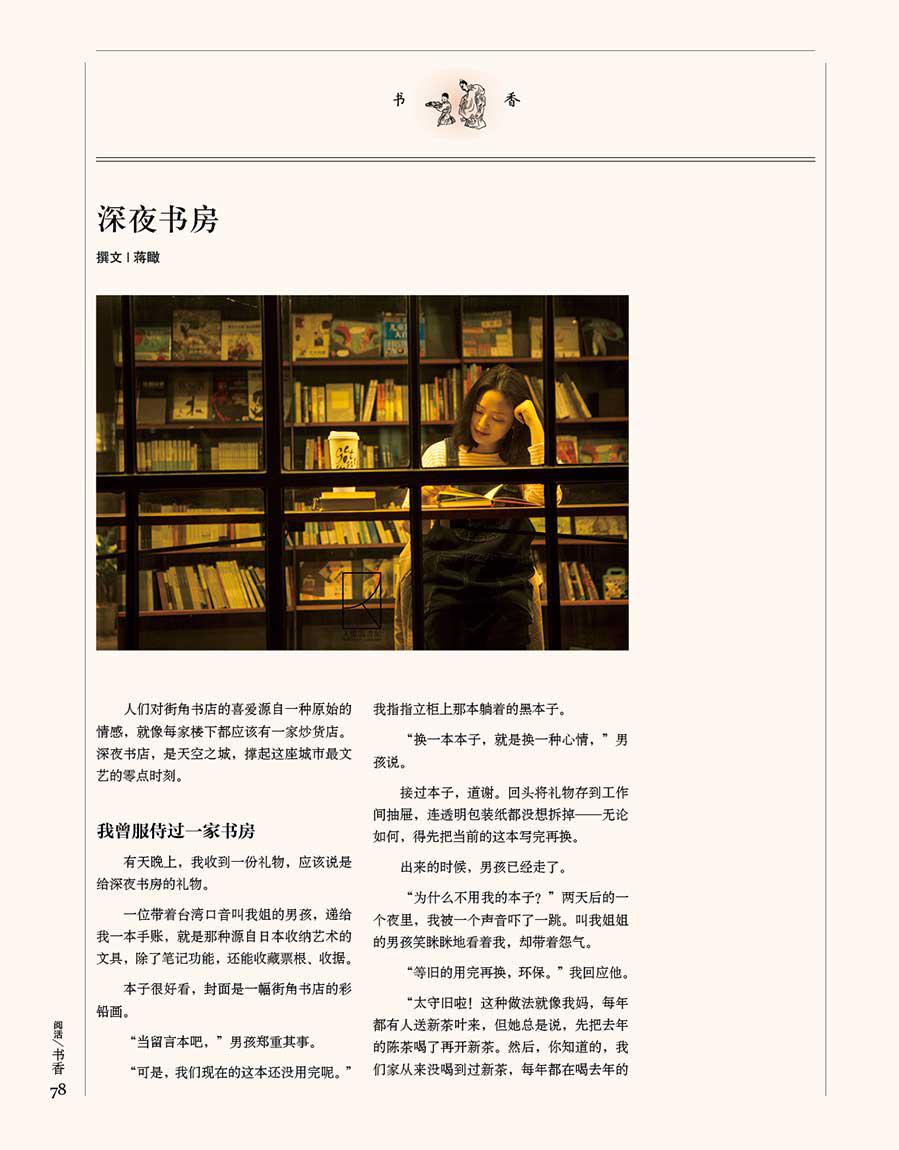 书 香

深夜书房

撰文 | 蒋瞰

人们对街角书店的喜爱源自一种原始的情感，就像每家楼下都应该有一家炒货店。深夜书店，是天空之城，撑起这座城市最文艺的零点时刻。

我曾服侍过一家书房

有天晚上，我收到一份礼物，应该说是给深夜书房的礼物。

一位带着台湾口音叫我姐的男孩，递给我一本手账，就是那种源自日本收纳艺术的文具，除了笔记功能，还能收藏票根、收据。

本子很好看，封面是一幅街角书店的彩铅画。

“当留言本吧，”男孩郑重其事。

“可是，我们现在的这本还没用完呢。”我指指立柜上那本躺着的黑本子。

“换一本本子，就是换一种心情，”男孩说。

接过本子，道谢。回头将礼物存到工作间抽屉，连透明包装纸都没想拆掉——无论如何，得先把当前的这本写完再换。

出来的时候，男孩已经走了。

“为什么不用我的本子？”两天后的一个夜里，我被一个声音吓了一跳。叫我姐姐的男孩笑眯眯地看着我，却带着怨气。

“等旧的用完再换，环保。”我回应他。

“太守旧啦！这种做法就像我妈，每年都有人送新茶叶来，但她总是说，先把去年的陈茶喝了再开新茶。然后，你知道的，我们家从来没喝到过新茶，每年都在喝去年的

阅读/书香
78